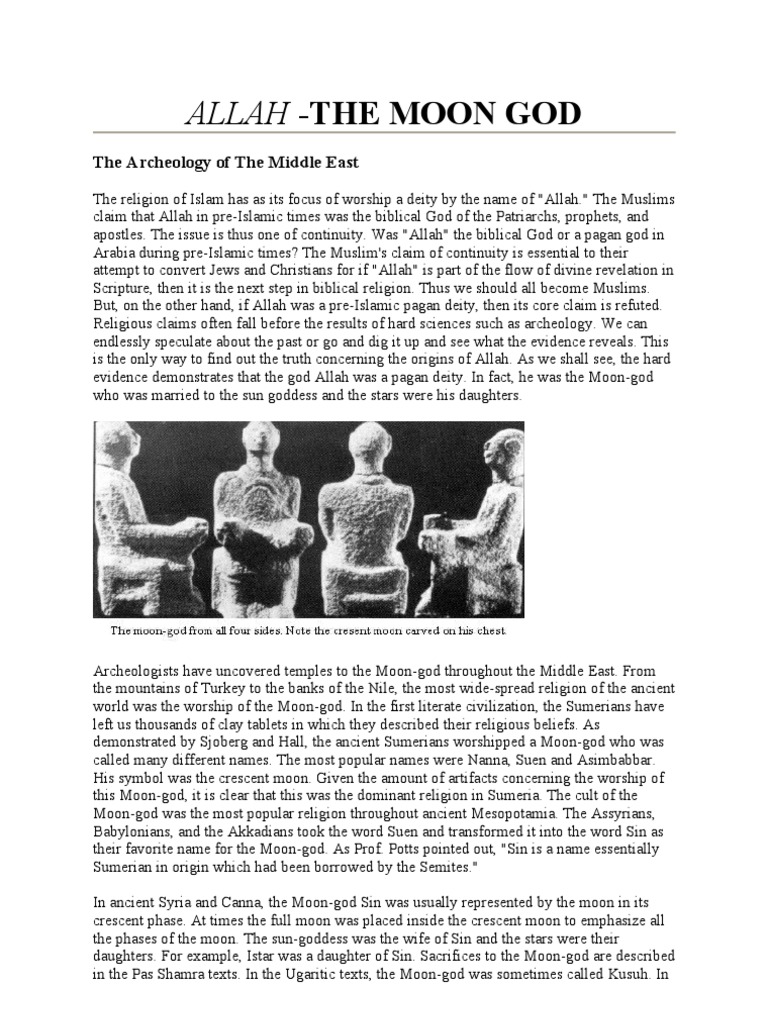 ALLAH -THE MOON GOD

The Archeology of The Middle East

The religion of Islam has as its focus of worship a deity by the name of "Allah." The Muslims claim that Allah in pre-Islamic times was the biblical God of the Patriarchs, prophets, and apostles. The issue is thus one of continuity. Was "Allah" the biblical God or a pagan god in Arabia during pre-Islamic times? The Muslim's claim of continuity is essential to their attempt to convert Jews and Christians for if "Allah" is part of the flow of divine revelation in Scripture, then it is the next step in biblical religion. Thus we should all become Muslims. But, on the other hand, if Allah was a pre-Islamic pagan deity, then its core claim is refuted. Religious claims often fall before the results of hard sciences such as archeology. We can endlessly speculate about the past or go and dig it up and see what the evidence reveals. This is the only way to find out the truth concerning the origins of Allah. As we shall see, the hard evidence demonstrates that the god Allah was a pagan deity. In fact, he was the Moon-god who was married to the sun goddess and the stars were his daughters.

The moon-god from all four sides. Note the cresent moon carved on his chest.

Archeologists have uncovered temples to the Moon-god throughout the Middle East. From the mountains of Turkey to the banks of the Nile, the most wide-spread religion of the ancient world was the worship of the Moon-god. In the first literate civilization, the Sumerians have left us thousands of clay tablets in which they described their religious beliefs. As demonstrated by Sjoberg and Hall, the ancient Sumerians worshipped a Moon-god who was called many different names. The most popular names were Nanna, Suen and Asimbabbar. His symbol was the crescent moon. Given the amount of artifacts concerning the worship of this Moon-god, it is clear that this was the dominant religion in Sumeria. The cult of the Moon-god was the most popular religion throughout ancient Mesopotamia. The Assyrians, Babylonians, and the Akkadians took the word Suen and transformed it into the word Sin as their favorite name for the Moon-god. As Prof. Potts pointed out, "Sin is a name essentially Sumerian in origin which had been borrowed by the Semites."

In ancient Syria and Canna, the Moon-god Sin was usually represented by the moon in its crescent phase. At times the full moon was placed inside the crescent moon to emphasize all the phases of the moon. The sun-goddess was the wife of Sin and the stars were their daughters. For example, Istar was a daughter of Sin. Sacrifices to the Moon-god are described in the Pas Shamra texts. In the Ugaritic texts, the Moon-god was sometimes called Kusuh. In